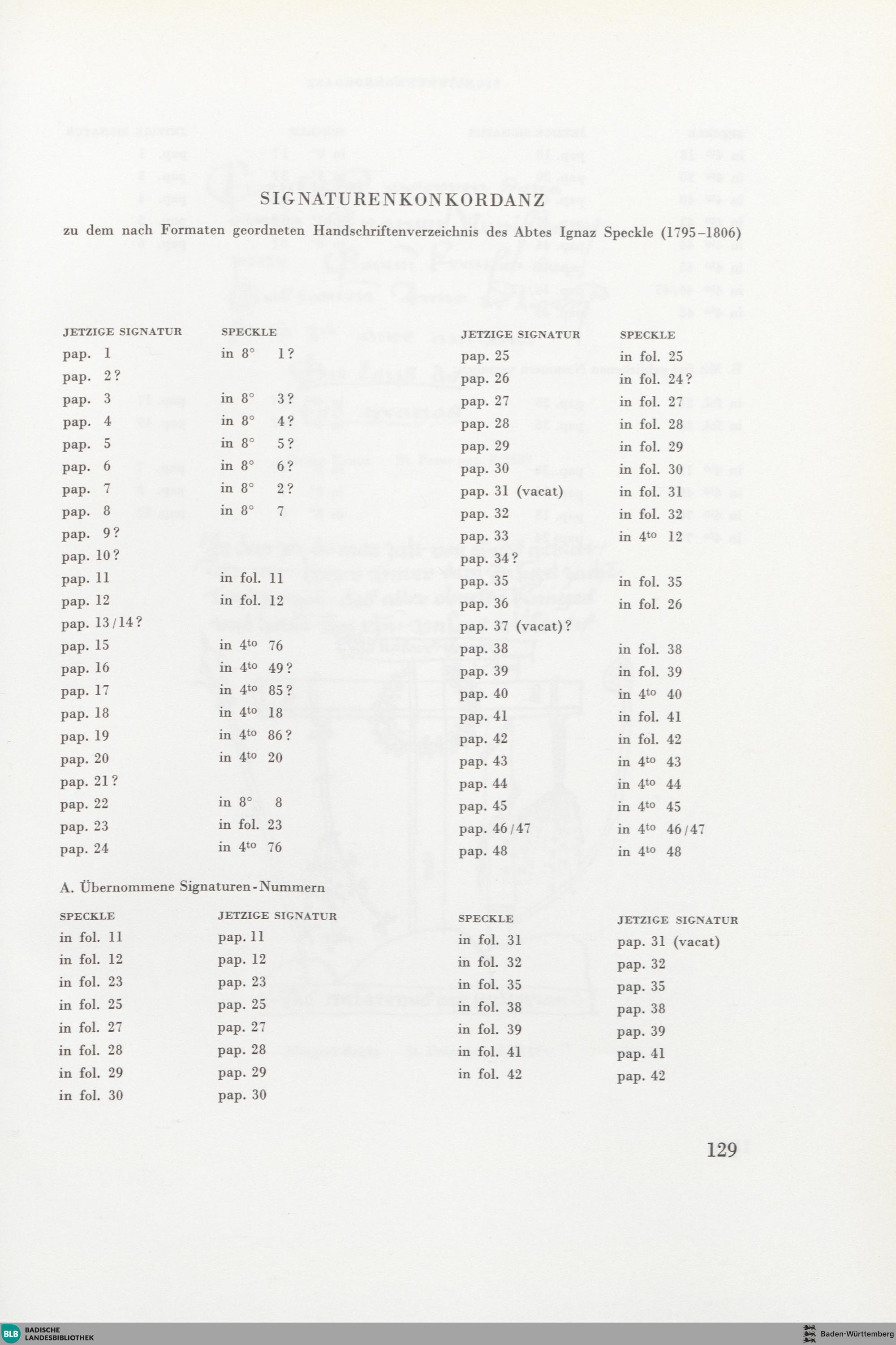 SIGNATURENKONKORDANZ

zu dem nach Formaten geordneten Handschriftenverzeichnis des Abtes Ignaz Speckle (1795–1806)

| JETZIGE SIGNATUR | SPECKLE |
|---|---|
| pap. 1 | in 8° 1? |
| pap. 2? | |
| pap. 3 | in 8° 3? |
| pap. 4 | in 8° 4? |
| pap. 5 | in 8° 5? |
| pap. 6 | in 8° 6? |
| pap. 7 | in 8° 2? |
| pap. 8 | in 8° 7 |
| pap. 9? | |
| pap. 10? | |
| pap. 11 | in fol. 11 |
| pap. 12 | in fol. 12 |
| pap. 13/14? | |
| pap. 15 | in $4^{to}$ 76 |
| pap. 16 | in $4^{to}$ 49? |
| pap. 17 | in $4^{to}$ 85? |
| pap. 18 | in $4^{to}$ 18 |
| pap. 19 | in $4^{to}$ 86? |
| pap. 20 | in $4^{to}$ 20 |
| pap. 21? | |
| pap. 22 | in 8° 8 |
| pap. 23 | in fol. 23 |
| pap. 24 | in $4^{to}$ 76 |

| JETZIGE SIGNATUR | SPECKLE |
|---|---|
| pap. 25 | in fol. 25 |
| pap. 26 | in fol. 24? |
| pap. 27 | in fol. 27 |
| pap. 28 | in fol. 28 |
| pap. 29 | in fol. 29 |
| pap. 30 | in fol. 30 |
| pap. 31 (vacat) | in fol. 31 |
| pap. 32 | in fol. 32 |
| pap. 33 | in $4^{to}$ 12 |
| pap. 34? | |
| pap. 35 | in fol. 35 |
| pap. 36 | in fol. 26 |
| pap. 37 (vacat)? | |
| pap. 38 | in fol. 38 |
| pap. 39 | in fol. 39 |
| pap. 40 | in $4^{to}$ 40 |
| pap. 41 | in fol. 41 |
| pap. 42 | in fol. 42 |
| pap. 43 | in $4^{to}$ 43 |
| pap. 44 | in $4^{to}$ 44 |
| pap. 45 | in $4^{to}$ 45 |
| pap. 46/47 | in $4^{to}$ 46/47 |
| pap. 48 | in $4^{to}$ 48 |

A. Übernommene Signaturen-Nummern

| SPECKLE | JETZIGE SIGNATUR |
|---|---|
| in fol. 11 | pap. 11 |
| in fol. 12 | pap. 12 |
| in fol. 23 | pap. 23 |
| in fol. 25 | pap. 25 |
| in fol. 27 | pap. 27 |
| in fol. 28 | pap. 28 |
| in fol. 29 | pap. 29 |
| in fol. 30 | pap. 30 |

| SPECKLE | JETZIGE SIGNATUR |
|---|---|
| in fol. 31 | pap. 31 (vacat) |
| in fol. 32 | pap. 32 |
| in fol. 35 | pap. 35 |
| in fol. 38 | pap. 38 |
| in fol. 39 | pap. 39 |
| in fol. 41 | pap. 41 |
| in fol. 42 | pap. 42 |

129

BLB BADISCHE LANDESBIBLIOTHEK
Baden-Württemberg